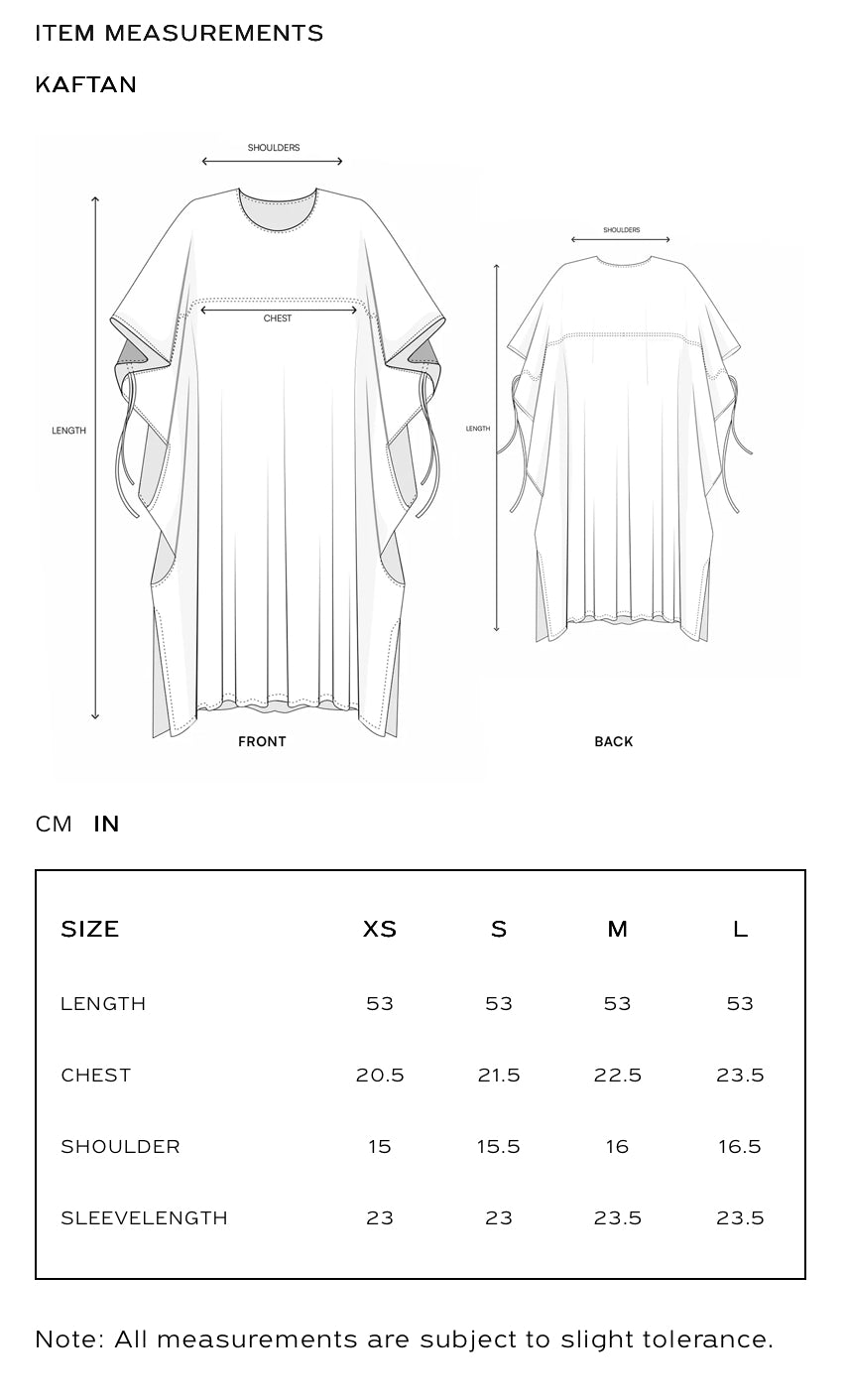 ITEM MEASUREMENTS

KAFTAN

SHOULDERS

CHEST

LENGTH

FRONT

SHOULDERS

LENGTH

BACK

CM IN

| SIZE | XS | S | M | L |
|---|---|---|---|---|
| LENGTH | 53 | 53 | 53 | 53 |
| CHEST | 20.5 | 21.5 | 22.5 | 23.5 |
| SHOULDER | 15 | 15.5 | 16 | 16.5 |
| SLEEVELENGTH | 23 | 23 | 23.5 | 23.5 |

Note: All measurements are subject to slight tolerance.